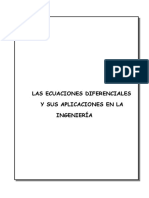 PDF

LAS ECUACIONES DIFERENCIALES Y SUS APLICACIONES EN LA INGENIERÍA